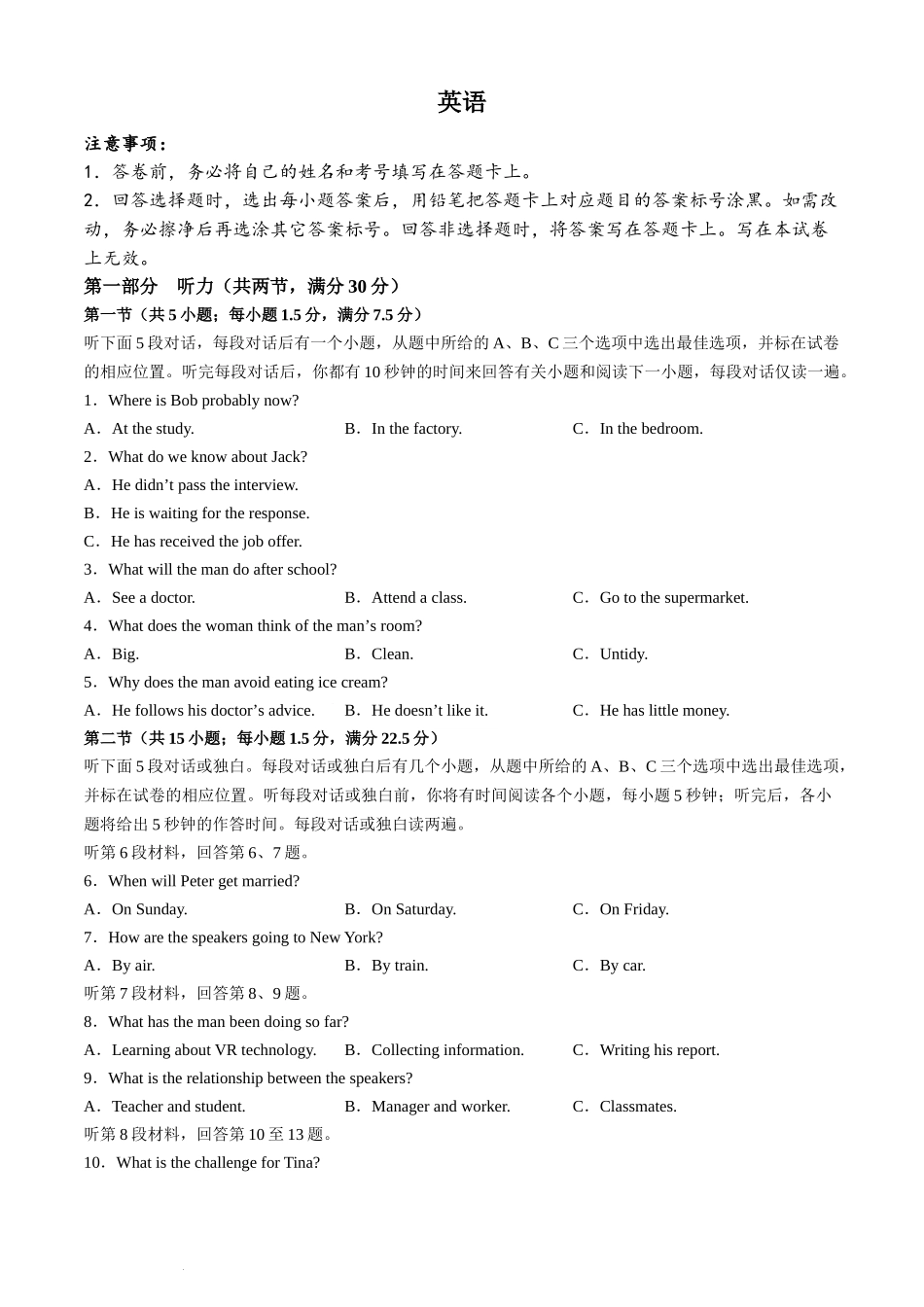 英语

注意事项：

1．答卷前，务必将自己的姓名和考号填写在答题卡上。

2．回答选择题时，选出每小题答案后，用铅笔把答题卡上对应题目的答案标号涂黑。如需改动，务必擦净后再选涂其它答案标号。回答非选择题时，将答案写在答题卡上。写在本试卷上无效。

第一部分 听力（共两节，满分 30 分）

第一节（共 5 小题；每小题 1.5 分，满分 7.5 分）

听下面 5 段对话，每段对话后有一个小题，从题中所给的 A、B、C 三个选项中选出最佳选项，并标在试卷的相应位置。听完每段对话后，你都有 10 秒钟的时间来回答有关小题和阅读下一小题，每段对话仅读一遍。

1．Where is Bob probably now?

A．At the study.
B．In the factory.
C．In the bedroom.

2．What do we know about Jack?

A．He didn’t pass the interview.
B．He is waiting for the response.
C．He has received the job offer.

3．What will the man do after school?

A．See a doctor.
B．Attend a class.
C．Go to the supermarket.

4．What does the woman think of the man’s room?

A．Big.
B．Clean.
C．Untidy.

5．Why does the man avoid eating ice cream?

A．He follows his doctor’s advice.
B．He doesn’t like it.
C．He has little money.

第二节（共 15 小题；每小题 1.5 分，满分 22.5 分）

听下面 5 段对话或独白。每段对话或独白后有几个小题，从题中所给的 A、B、C 三个选项中选出最佳选项，并标在试卷的相应位置。听每段对话或独白前，你将有时间阅读各个小题，每小题 5 秒钟；听完后，各小题将给出 5 秒钟的作答时间。每段对话或独白读两遍。

听第 6 段材料，回答第 6、7 题。

6．When will Peter get married?

A．On Sunday.
B．On Saturday.
C．On Friday.

7．How are the speakers going to New York?

A．By air.
B．By train.
C．By car.

听第 7 段材料，回答第 8、9 题。

8．What has the man been doing so far?

A．Learning about VR technology.
B．Collecting information.
C．Writing his report.

9．What is the relationship between the speakers?

A．Teacher and student.
B．Manager and worker.
C．Classmates.

听第 8 段材料，回答第 10 至 13 题。

10．What is the challenge for Tina?